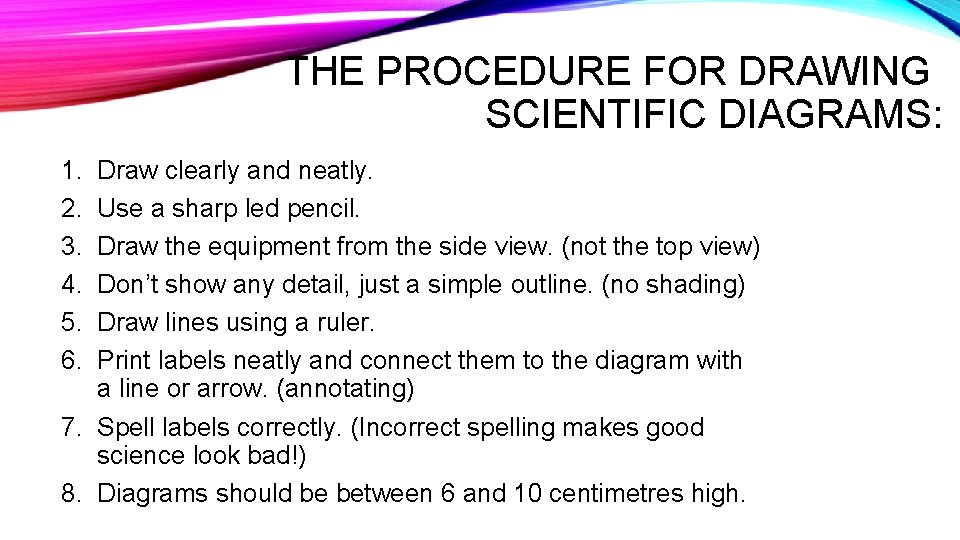 THE PROCEDURE FOR DRAWING SCIENTIFIC DIAGRAMS:

1. Draw clearly and neatly.
2. Use a sharp led pencil.
3. Draw the equipment from the side view. (not the top view)
4. Don't show any detail, just a simple outline. (no shading)
5. Draw lines using a ruler.
6. Print labels neatly and connect them to the diagram with a line or arrow. (annotating)
7. Spell labels correctly. (Incorrect spelling makes good science look bad!)
8. Diagrams should be between 6 and 10 centimetres high.